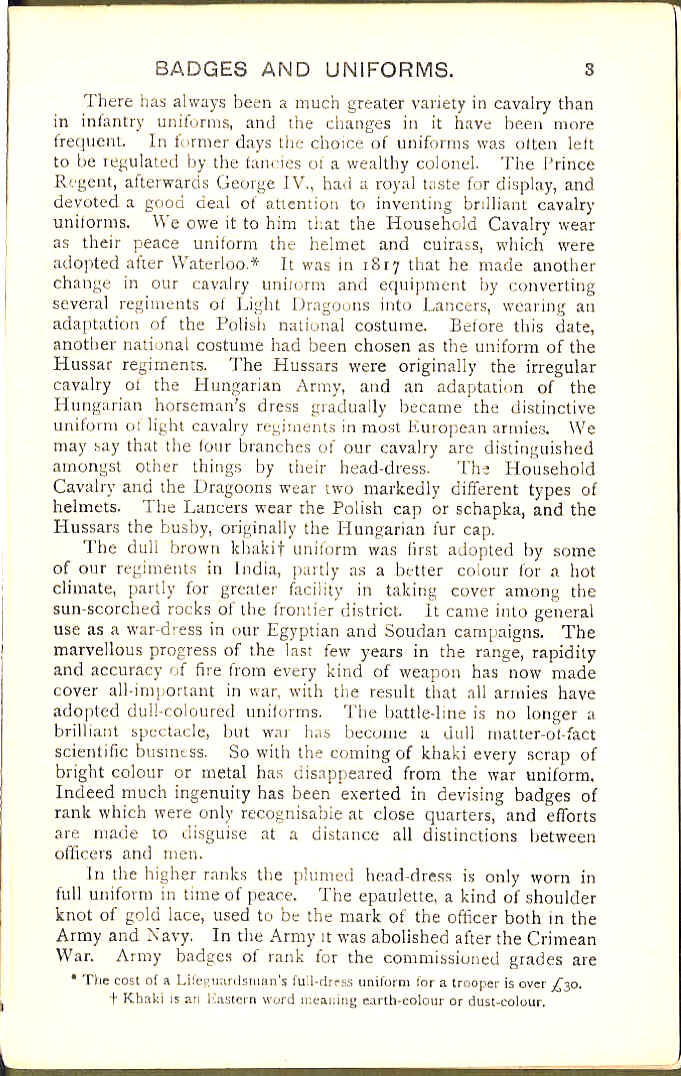 BADGES AND UNIFORMS. 3

There has always been a much greater variety in cavalry than in infantry uniforms, and the changes in it have been more frequent. In former days the choice of uniforms was often left to be regulated by the fancies of a wealthy colonel. The Prince Regent, afterwards George IV., had a royal taste for display, and devoted a good deal of attention to inventing brilliant cavalry uniforms. We owe it to him that the Household Cavalry wear as their peace uniform the helmet and cuirass, which were adopted after Waterloo.* It was in 1817 that he made another change in our cavalry uniform and equipment by converting several regiments of Light Dragoons into Lancers, wearing an adaptation of the Polish national costume. Before this date, another national costume had been chosen as the uniform of the Hussar regiments. The Hussars were originally the irregular cavalry of the Hungarian Army, and an adaptation of the Hungarian horseman's dress gradually became the distinctive uniform of light cavalry regiments in most European armies. We may say that the four branches of our cavalry are distinguished amongst other things by their head-dress. The Household Cavalry and the Dragoons wear two markedly different types of helmets. The Lancers wear the Polish cap or schapka, and the Hussars the busby, originally the Hungarian fur cap.

The dull brown khaki† uniform was first adopted by some of our regiments in India, partly as a better colour for a hot climate, partly for greater facility in taking cover among the sun-scorched rocks of the frontier district. It came into general use as a war-dress in our Egyptian and Soudan campaigns. The marvellous progress of the last few years in the range, rapidity and accuracy of fire from every kind of weapon has now made cover all-important in war, with the result that all armies have adopted dull-coloured uniforms. The battle-line is no longer a brilliant spectacle, but war has become a dull matter-of-fact scientific business. So with the coming of khaki every scrap of bright colour or metal has disappeared from the war uniform. Indeed much ingenuity has been exerted in devising badges of rank which were only recognisable at close quarters, and efforts are made to disguise at a distance all distinctions between officers and men.

In the higher ranks the plumed head-dress is only worn in full uniform in time of peace. The epaulette, a kind of shoulder knot of gold lace, used to be the mark of the officer both in the Army and Navy. In the Army it was abolished after the Crimean War. Army badges of rank for the commissioned grades are

* The cost of a Lifeguardsman's full-dress uniform for a trooper is over £30.
† Khaki is an Eastern word meaning earth-colour or dust-colour.